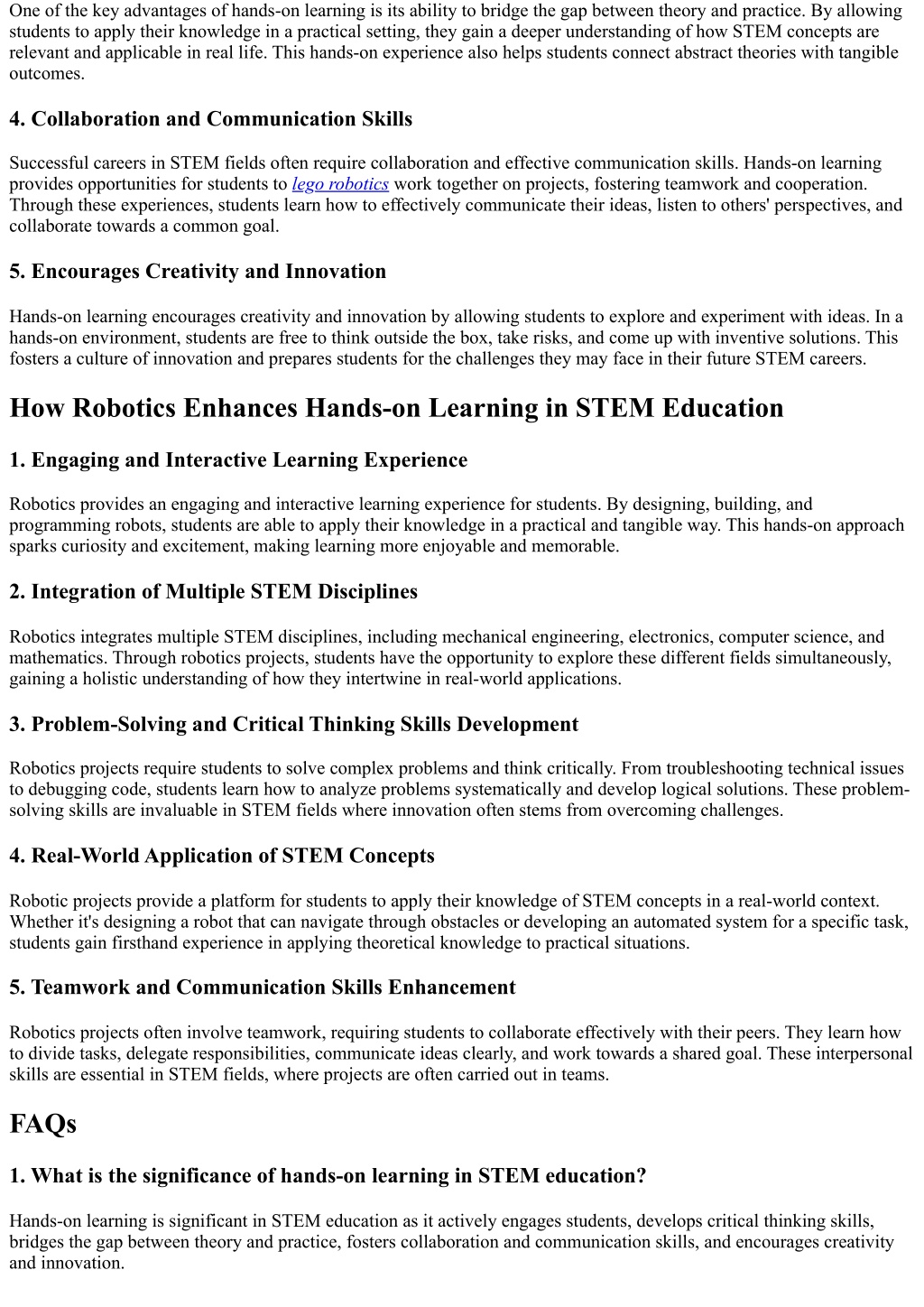 One of the key advantages of hands-on learning is its ability to bridge the gap between theory and practice. By allowing students to apply their knowledge in a practical setting, they gain a deeper understanding of how STEM concepts are relevant and applicable in real life. This hands-on experience also helps students connect abstract theories with tangible outcomes.

4. Collaboration and Communication Skills

Successful careers in STEM fields often require collaboration and effective communication skills. Hands-on learning provides opportunities for students to lego robotics work together on projects, fostering teamwork and cooperation. Through these experiences, students learn how to effectively communicate their ideas, listen to others' perspectives, and collaborate towards a common goal.

5. Encourages Creativity and Innovation

Hands-on learning encourages creativity and innovation by allowing students to explore and experiment with ideas. In a hands-on environment, students are free to think outside the box, take risks, and come up with inventive solutions. This fosters a culture of innovation and prepares students for the challenges they may face in their future STEM careers.

How Robotics Enhances Hands-on Learning in STEM Education

1. Engaging and Interactive Learning Experience

Robotics provides an engaging and interactive learning experience for students. By designing, building, and programming robots, students are able to apply their knowledge in a practical and tangible way. This hands-on approach sparks curiosity and excitement, making learning more enjoyable and memorable.

2. Integration of Multiple STEM Disciplines

Robotics integrates multiple STEM disciplines, including mechanical engineering, electronics, computer science, and mathematics. Through robotics projects, students have the opportunity to explore these different fields simultaneously, gaining a holistic understanding of how they intertwine in real-world applications.

3. Problem-Solving and Critical Thinking Skills Development

Robotics projects require students to solve complex problems and think critically. From troubleshooting technical issues to debugging code, students learn how to analyze problems systematically and develop logical solutions. These problem-solving skills are invaluable in STEM fields where innovation often stems from overcoming challenges.

4. Real-World Application of STEM Concepts

Robotic projects provide a platform for students to apply their knowledge of STEM concepts in a real-world context. Whether it's designing a robot that can navigate through obstacles or developing an automated system for a specific task, students gain firsthand experience in applying theoretical knowledge to practical situations.

5. Teamwork and Communication Skills Enhancement

Robotics projects often involve teamwork, requiring students to collaborate effectively with their peers. They learn how to divide tasks, delegate responsibilities, communicate ideas clearly, and work towards a shared goal. These interpersonal skills are essential in STEM fields, where projects are often carried out in teams.

FAQs

1. What is the significance of hands-on learning in STEM education?

Hands-on learning is significant in STEM education as it actively engages students, develops critical thinking skills, bridges the gap between theory and practice, fosters collaboration and communication skills, and encourages creativity and innovation.